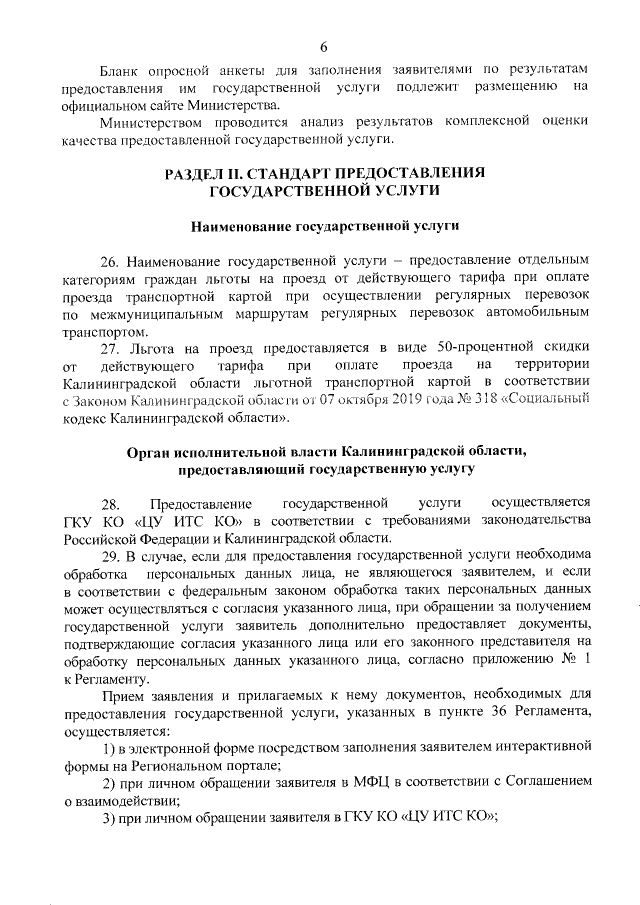 6

Бланк опросной анкеты для заполнения заявителями по результатам предоставления им государственной услуги подлежит размещению на официальном сайте Министерства.

Министерством проводится анализ результатов комплексной оценки качества предоставленной государственной услуги.

РАЗДЕЛ II. СТАНДАРТ ПРЕДОСТАВЛЕНИЯ ГОСУДАРСТВЕННОЙ УСЛУГИ

Наименование государственной услуги

26. Наименование государственной услуги – предоставление отдельным категориям граждан льготы на проезд от действующего тарифа при оплате проезда транспортной картой при осуществлении регулярных перевозок по межмуниципальным маршрутам регулярных перевозок автомобильным транспортом.

27. Льгота на проезд предоставляется в виде 50-процентной скидки от действующего тарифа при оплате проезда на территории Калининградской области льготной транспортной картой в соответствии с Законом Калининградской области от 07 октября 2019 года № 318 «Социальный кодекс Калининградской области».

Орган исполнительной власти Калининградской области, предоставляющий государственную услугу

28. Предоставление государственной услуги осуществляется ГКУ КО «ЦУ ИТС КО» в соответствии с требованиями законодательства Российской Федерации и Калининградской области.

29. В случае, если для предоставления государственной услуги необходима обработка персональных данных лица, не являющегося заявителем, и если в соответствии с федеральным законом обработка таких персональных данных может осуществляться с согласия указанного лица, при обращении за получением государственной услуги заявитель дополнительно предоставляет документы, подтверждающие согласия указанного лица или его законного представителя на обработку персональных данных указанного лица, согласно приложению № 1 к Регламенту.

Прием заявления и прилагаемых к нему документов, необходимых для предоставления государственной услуги, указанных в пункте 36 Регламента, осуществляется:

1) в электронной форме посредством заполнения заявителем интерактивной формы на Региональном портале;

2) при личном обращении заявителя в МФЦ в соответствии с Соглашением о взаимодействии;

3) при личном обращении заявителя в ГКУ КО «ЦУ ИТС КО»;